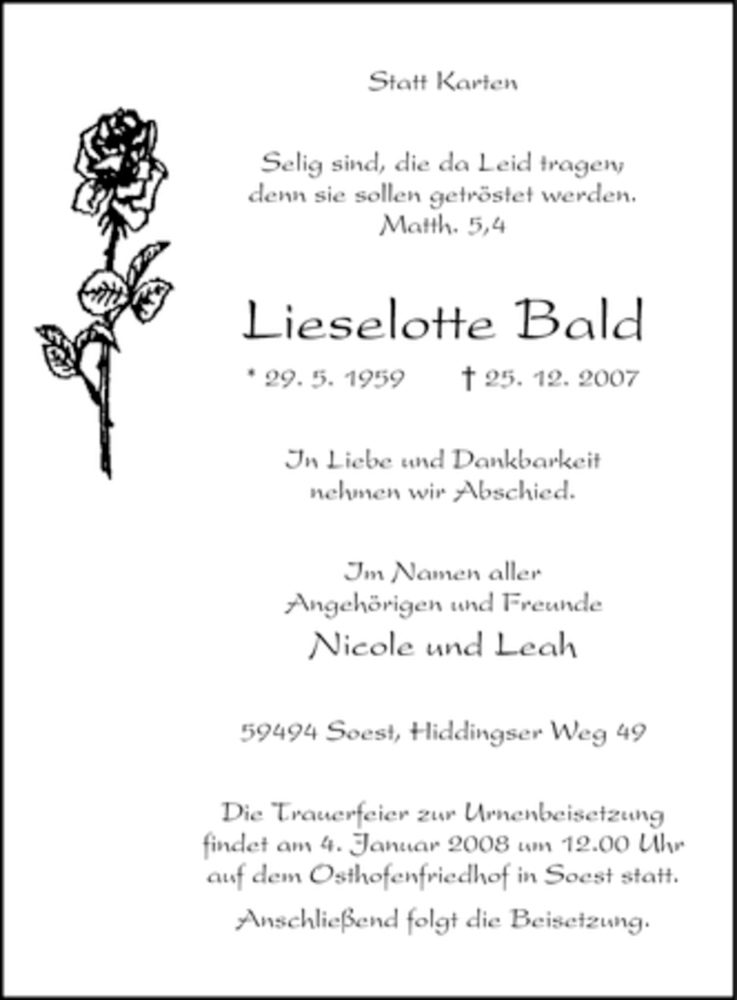 Statt Karten

Selig sind, die da Leid tragen, denn sie sollen getröstet werden. Matth. 5,4

Lieselotte Bald

* 29. 5. 1959 † 25. 12. 2007

In Liebe und Dankbarkeit nehmen wir Abschied.

Im Namen aller Angehörigen und Freunde

Nicole und Leah

59494 Soest, Hiddingser Weg 49

Die Trauerfeier zur Urnenbeisetzung findet am 4. Januar 2008 um 12.00 Uhr auf dem Osthofenfriedhof in Soest statt.

Anschließend folgt die Beisetzung.